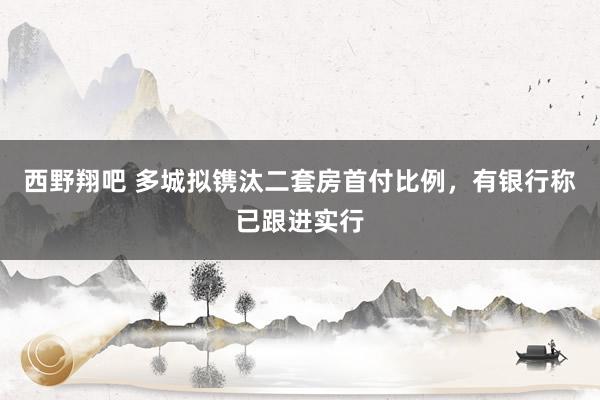 西野翔吧 多城拟镌汰二套房首付比例，有银行称已跟进实行